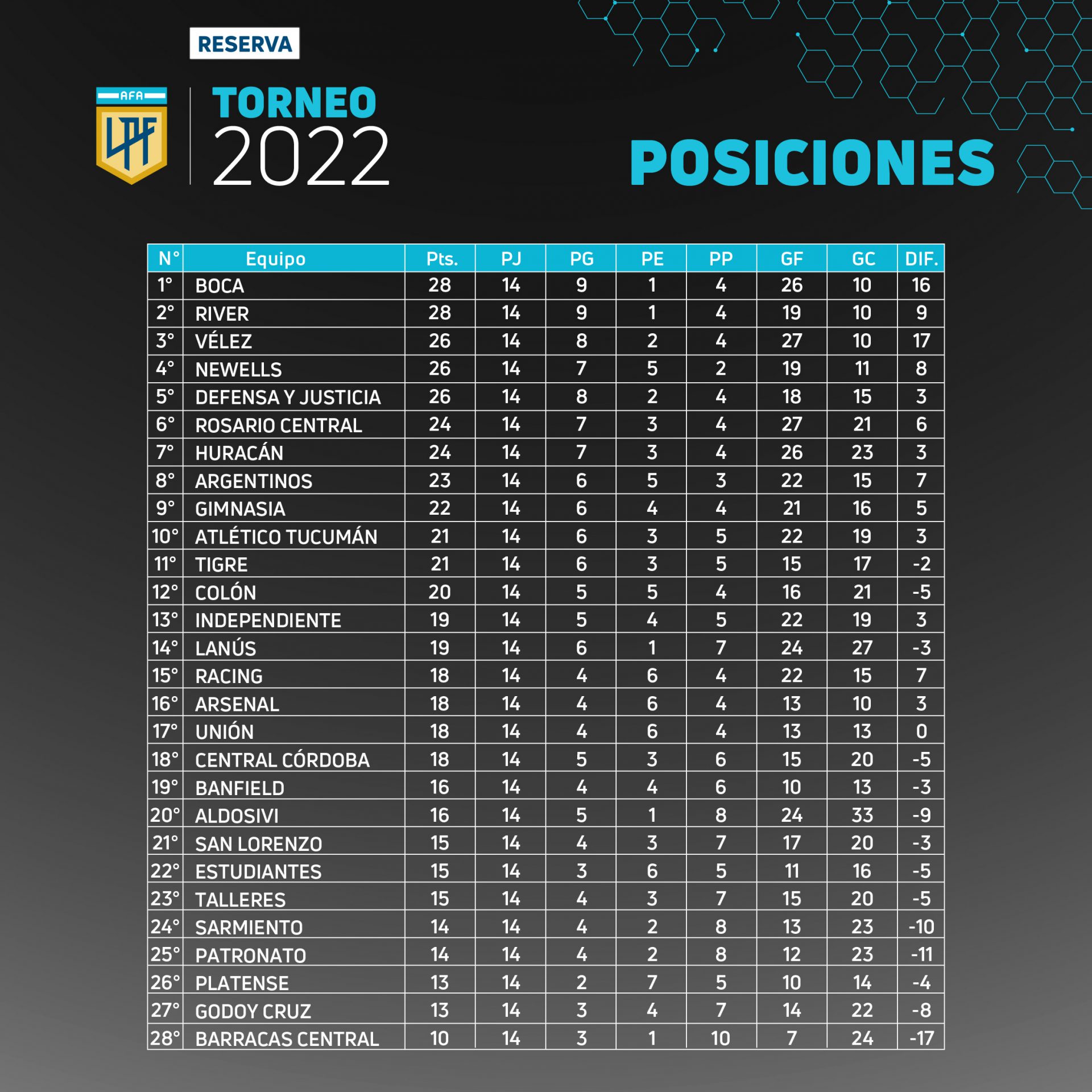 RESERVA

AFA LPF

TORNEO 2022

POSICIONES

| N° | Equipo | Pts. | PJ | PG | PE | PP | GF | GC | DIF. |
|---|---|---|---|---|---|---|---|---|---|
| 1° | BOCA | 28 | 14 | 9 | 1 | 4 | 26 | 10 | 16 |
| 2° | RIVER | 28 | 14 | 9 | 1 | 4 | 19 | 10 | 9 |
| 3° | VÉLEZ | 26 | 14 | 8 | 2 | 4 | 27 | 10 | 17 |
| 4° | NEWELLS | 26 | 14 | 7 | 5 | 2 | 19 | 11 | 8 |
| 5° | DEFENSA Y JUSTICIA | 26 | 14 | 8 | 2 | 4 | 18 | 15 | 3 |
| 6° | ROSARIO CENTRAL | 24 | 14 | 7 | 3 | 4 | 27 | 21 | 6 |
| 7° | HURACÁN | 24 | 14 | 7 | 3 | 4 | 26 | 23 | 3 |
| 8° | ARGENTINOS | 23 | 14 | 6 | 5 | 3 | 22 | 15 | 7 |
| 9° | GIMNASIA | 22 | 14 | 6 | 4 | 4 | 21 | 16 | 5 |
| 10° | ATLÉTICO TUCUMÁN | 21 | 14 | 6 | 3 | 5 | 22 | 19 | 3 |
| 11° | TIGRE | 21 | 14 | 6 | 3 | 5 | 15 | 17 | -2 |
| 12° | COLÓN | 20 | 14 | 5 | 5 | 4 | 16 | 21 | -5 |
| 13° | INDEPENDIENTE | 19 | 14 | 5 | 4 | 5 | 22 | 19 | 3 |
| 14° | LANÚS | 19 | 14 | 6 | 1 | 7 | 24 | 27 | -3 |
| 15° | RACING | 18 | 14 | 4 | 6 | 4 | 22 | 15 | 7 |
| 16° | ARSENAL | 18 | 14 | 4 | 6 | 4 | 13 | 10 | 3 |
| 17° | UNIÓN | 18 | 14 | 4 | 6 | 4 | 13 | 13 | 0 |
| 18° | CENTRAL CÓRDOBA | 18 | 14 | 5 | 3 | 6 | 15 | 20 | -5 |
| 19° | BANFIELD | 16 | 14 | 4 | 4 | 6 | 10 | 13 | -3 |
| 20° | ALDOSIVI | 16 | 14 | 5 | 1 | 8 | 24 | 33 | -9 |
| 21° | SAN LORENZO | 15 | 14 | 4 | 3 | 7 | 17 | 20 | -3 |
| 22° | ESTUDIANTES | 15 | 14 | 3 | 6 | 5 | 11 | 16 | -5 |
| 23° | TALLERES | 15 | 14 | 4 | 3 | 7 | 15 | 20 | -5 |
| 24° | SARMIENTO | 14 | 14 | 4 | 2 | 8 | 13 | 23 | -10 |
| 25° | PATRONATO | 14 | 14 | 4 | 2 | 8 | 12 | 23 | -11 |
| 26° | PLATENSE | 13 | 14 | 2 | 7 | 5 | 10 | 14 | -4 |
| 27° | GODOY CRUZ | 13 | 14 | 3 | 4 | 7 | 14 | 22 | -8 |
| 28° | BARRACAS CENTRAL | 10 | 14 | 3 | 1 | 10 | 7 | 24 | -17 |